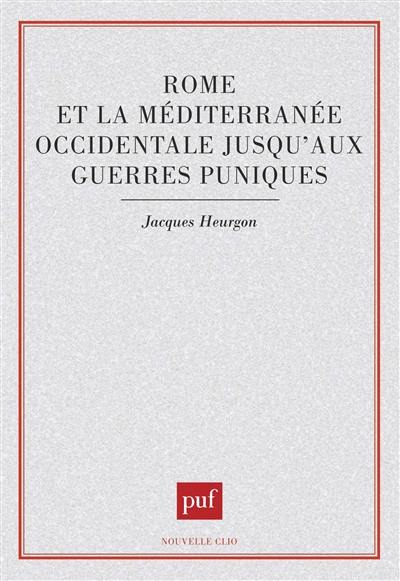 ROME
ET LA MÉDITERRANÉE
OCCIDENTALE JUSQU'AUX
GUERRES PUNIQUES

Jacques Heurgon

puf

NOUVELLE CLIO